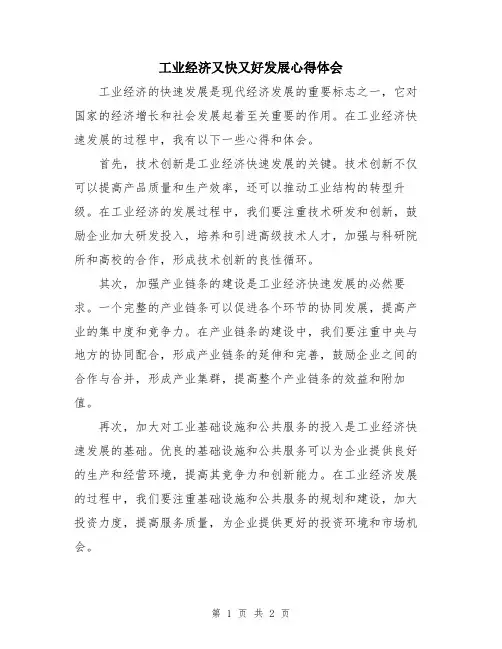 工业经济又快又好发展心得体会

工业经济的快速发展是现代经济发展的重要标志之一，它对国家的经济增长和社会发展起着至关重要的作用。在工业经济快速发展的过程中，我有以下一些心得和体会。

首先，技术创新是工业经济快速发展的关键。技术创新不仅可以提高产品质量和生产效率，还可以推动工业结构的转型升级。在工业经济的发展过程中，我们要注重技术研发和创新，鼓励企业加大研发投入，培养和引进高级技术人才，加强与科研院所和高校的合作，形成技术创新的良性循环。

其次，加强产业链条的建设是工业经济快速发展的必然要求。一个完整的产业链条可以促进各个环节的协同发展，提高产业的集中度和竞争力。在产业链条的建设中，我们要注重中央与地方的协同配合，形成产业链条的延伸和完善，鼓励企业之间的合作与合并，形成产业集群，提高整个产业链条的效益和附加值。

再次，加大对工业基础设施和公共服务的投入是工业经济快速发展的基础。优良的基础设施和公共服务可以为企业提供良好的生产和经营环境，提高其竞争力和创新能力。在工业经济发展的过程中，我们要注重基础设施和公共服务的规划和建设，加大投资力度，提高服务质量，为企业提供更好的投资环境和市场机会。

第 1 页 共 2 页